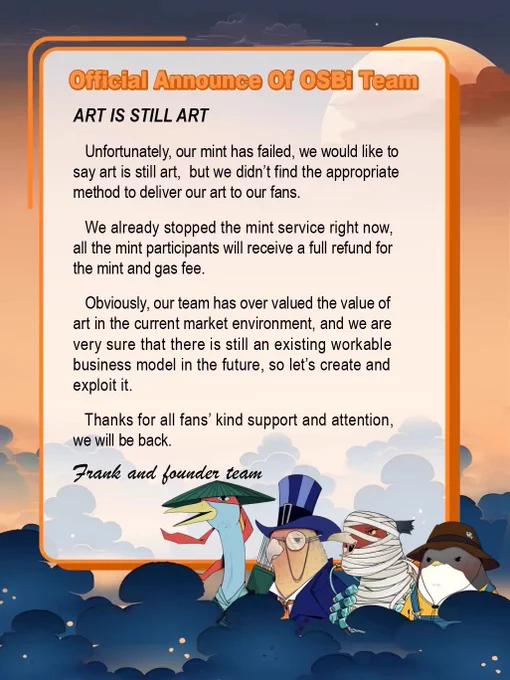 Official Announce Of OSBi Team

ART IS STILL ART

Unfortunately, our mint has failed, we would like to say art is still art, but we didn't find the appropriate method to deliver our art to our fans.

We already stopped the mint service right now, all the mint participants will receive a full refund for the mint and gas fee.

Obviously, our team has over valued the value of art in the current market environment, and we are very sure that there is still an existing workable business model in the future, so let's create and exploit it.

Thanks for all fans' kind support and attention, we will be back.

Frank and founder team